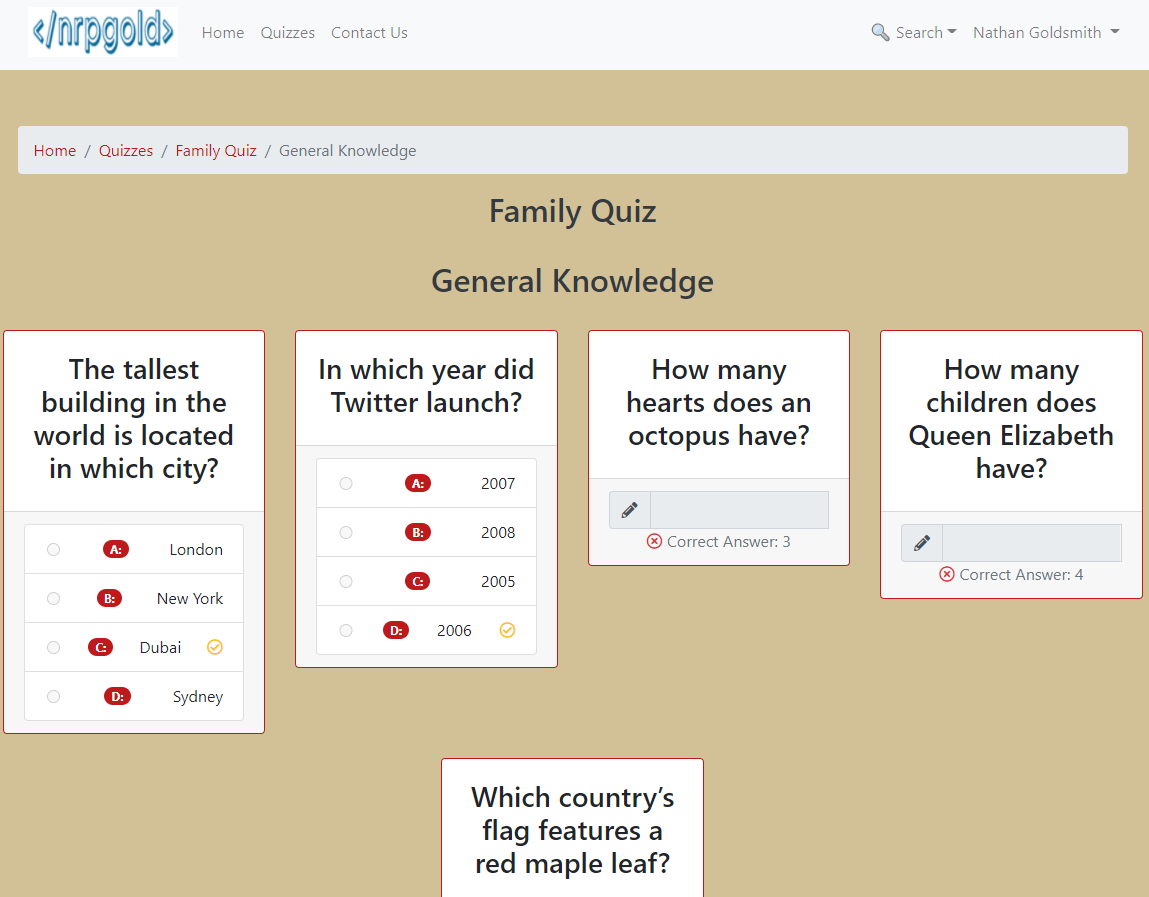 </nrpgold>

Home Quizzes Contact Us

Search Nathan Goldsmith

Home / Quizzes / Family Quiz / General Knowledge

Family Quiz

General Knowledge

The tallest building in the world is located in which city?

A: London
B: New York
C: Dubai
D: Sydney

In which year did Twitter launch?

A: 2007
B: 2008
C: 2005
D: 2006

How many hearts does an octopus have?

Correct Answer: 3

How many children does Queen Elizabeth have?

Correct Answer: 4

Which country's flag features a red maple leaf?